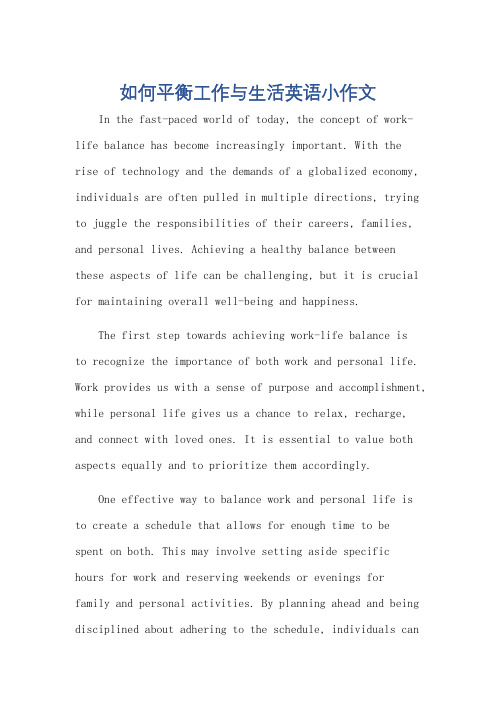 如何平衡工作与生活英语小作文

In the fast-paced world of today, the concept of work-life balance has become increasingly important. With the rise of technology and the demands of a globalized economy, individuals are often pulled in multiple directions, trying to juggle the responsibilities of their careers, families, and personal lives. Achieving a healthy balance between these aspects of life can be challenging, but it is crucial for maintaining overall well-being and happiness.

The first step towards achieving work-life balance is to recognize the importance of both work and personal life. Work provides us with a sense of purpose and accomplishment, while personal life gives us a chance to relax, recharge, and connect with loved ones. It is essential to value both aspects equally and to prioritize them accordingly.

One effective way to balance work and personal life is to create a schedule that allows for enough time to be spent on both. This may involve setting aside specific hours for work and reserving weekends or evenings for family and personal activities. By planning ahead and being disciplined about adhering to the schedule, individuals can